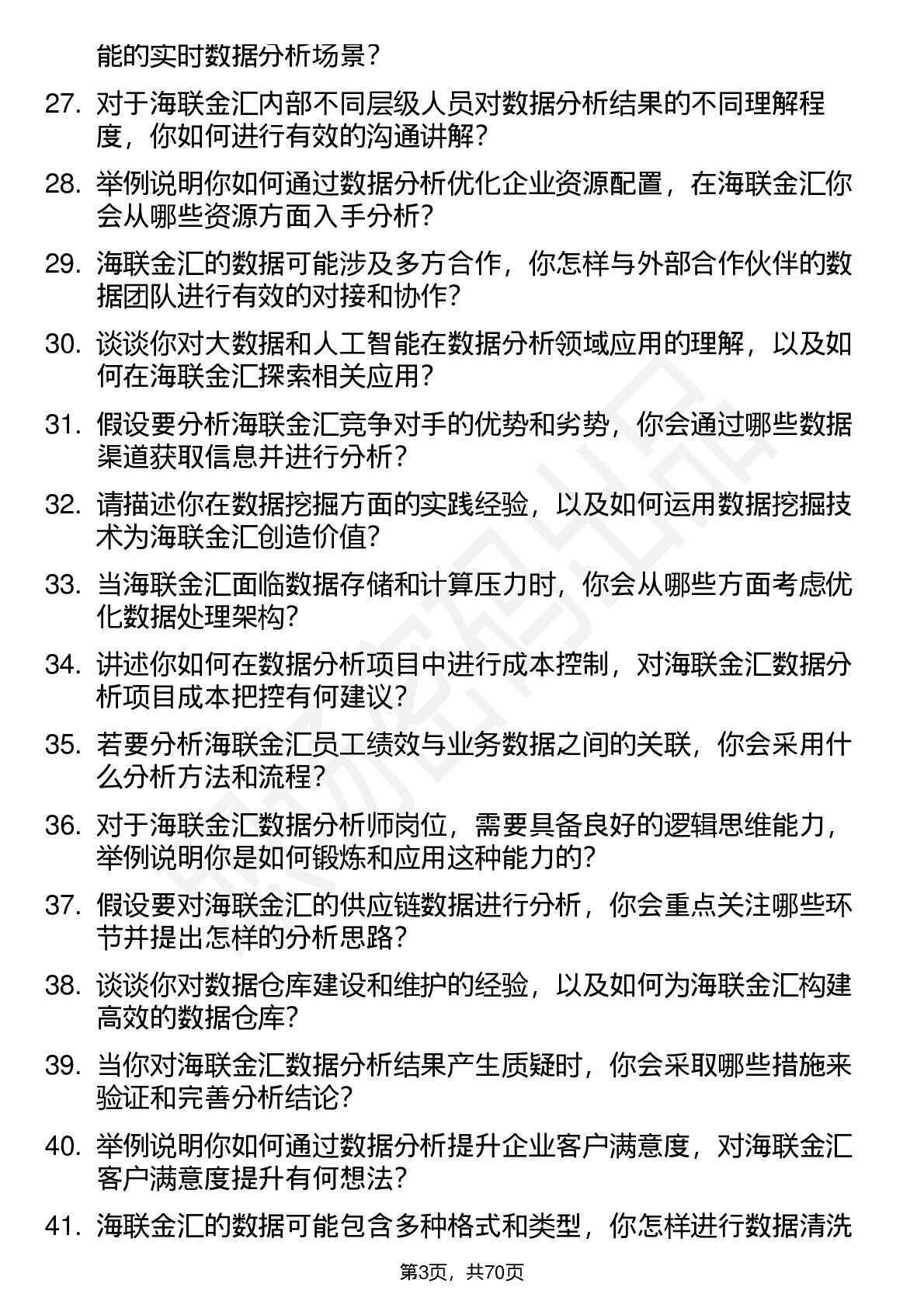 能的实时数据分析场景？

27. 对于海联金汇内部不同层级人员对数据分析结果的不同理解程度，你如何进行有效的沟通讲解？

28. 举例说明你如何通过数据分析优化企业资源配置，在海联金汇你会从哪些资源方面入手分析？

29. 海联金汇的数据可能涉及多方合作，你怎样与外部合作伙伴的数据团队进行有效的对接和协作？

30. 谈谈你对大数据和人工智能在数据分析领域应用的理解，以及如何在海联金汇探索相关应用？

31. 假设要分析海联金汇竞争对手的优势和劣势，你会通过哪些数据渠道获取信息并进行分析？

32. 请描述你在数据挖掘方面的实践经验，以及如何运用数据挖掘技术为海联金汇创造价值？

33. 当海联金汇面临数据存储和计算压力时，你会从哪些方面考虑优化数据处理架构？

34. 讲述你如何在数据分析项目中进行成本控制，对海联金汇数据分析项目成本把控有何建议？

35. 若要分析海联金汇员工绩效与业务数据之间的关联，你会采用什么分析方法和流程？

36. 对于海联金汇数据分析师岗位，需要具备良好的逻辑思维能力，举例说明你是如何锻炼和应用这种能力的？

37. 假设要对海联金汇的供应链数据进行分析，你会重点关注哪些环节并提出怎样的分析思路？

38. 谈谈你对数据仓库建设和维护的经验，以及如何为海联金汇构建高效的数据仓库？

39. 当你对海联金汇数据分析结果产生质疑时，你会采取哪些措施来验证和完善分析结论？

40. 举例说明你如何通过数据分析提升企业客户满意度，对海联金汇客户满意度提升有何想法？

41. 海联金汇的数据可能包含多种格式和类型，你怎样进行数据清洗

第3页，共70页